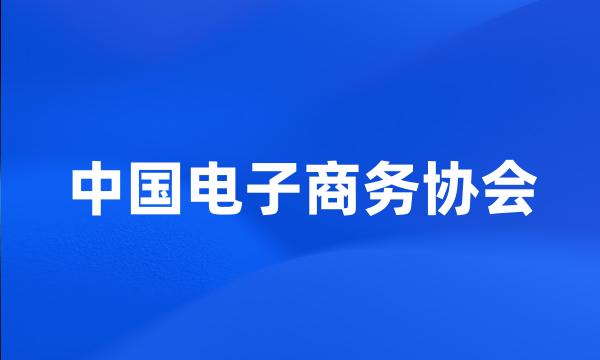 中国电子商务协会